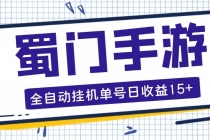 蜀门手游

全自动挂机单号日收益15+